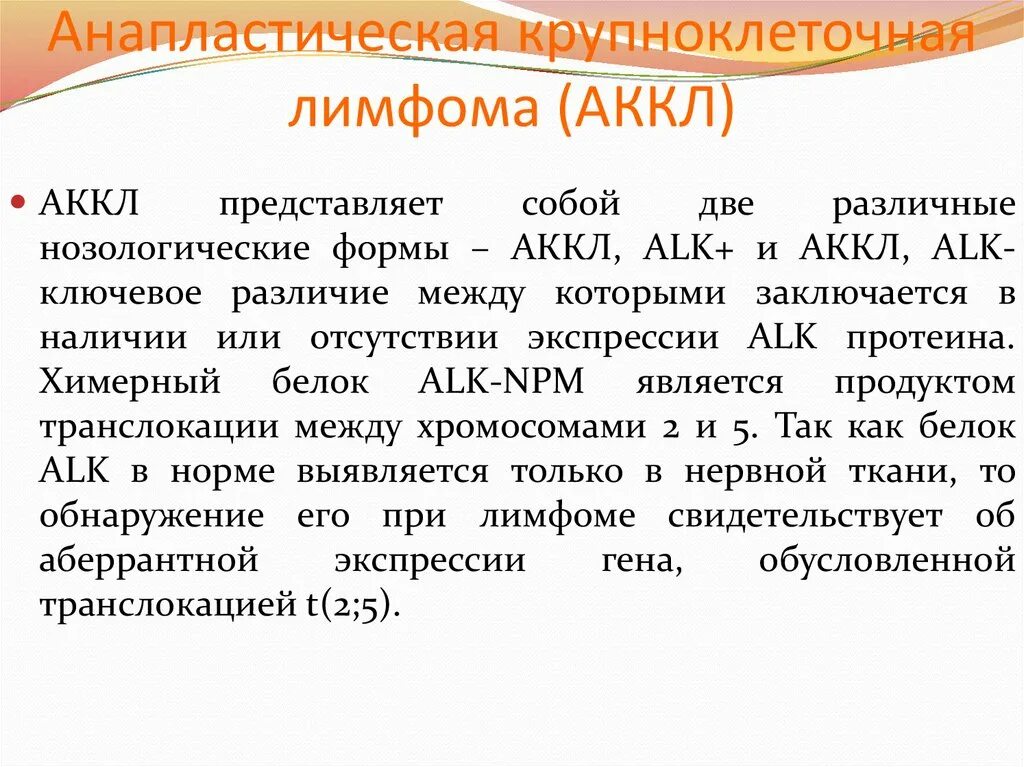 Анапластическая крупноклеточная лимфома (АККЛ)

АККЛ представляет собой две различные нозологические формы – АККЛ, ALK+ и АККЛ, ALK- ключевое различие между которыми заключается в наличии или отсутствии экспрессии ALK протеина. Химерный белок ALK-NPM является продуктом транслокации между хромосомами 2 и 5. Так как белок ALK в норме выявляется только в нервной ткани, то обнаружение его при лимфоме свидетельствует об аберрантной экспрессии гена, обусловленной транслокацией t(2;5).